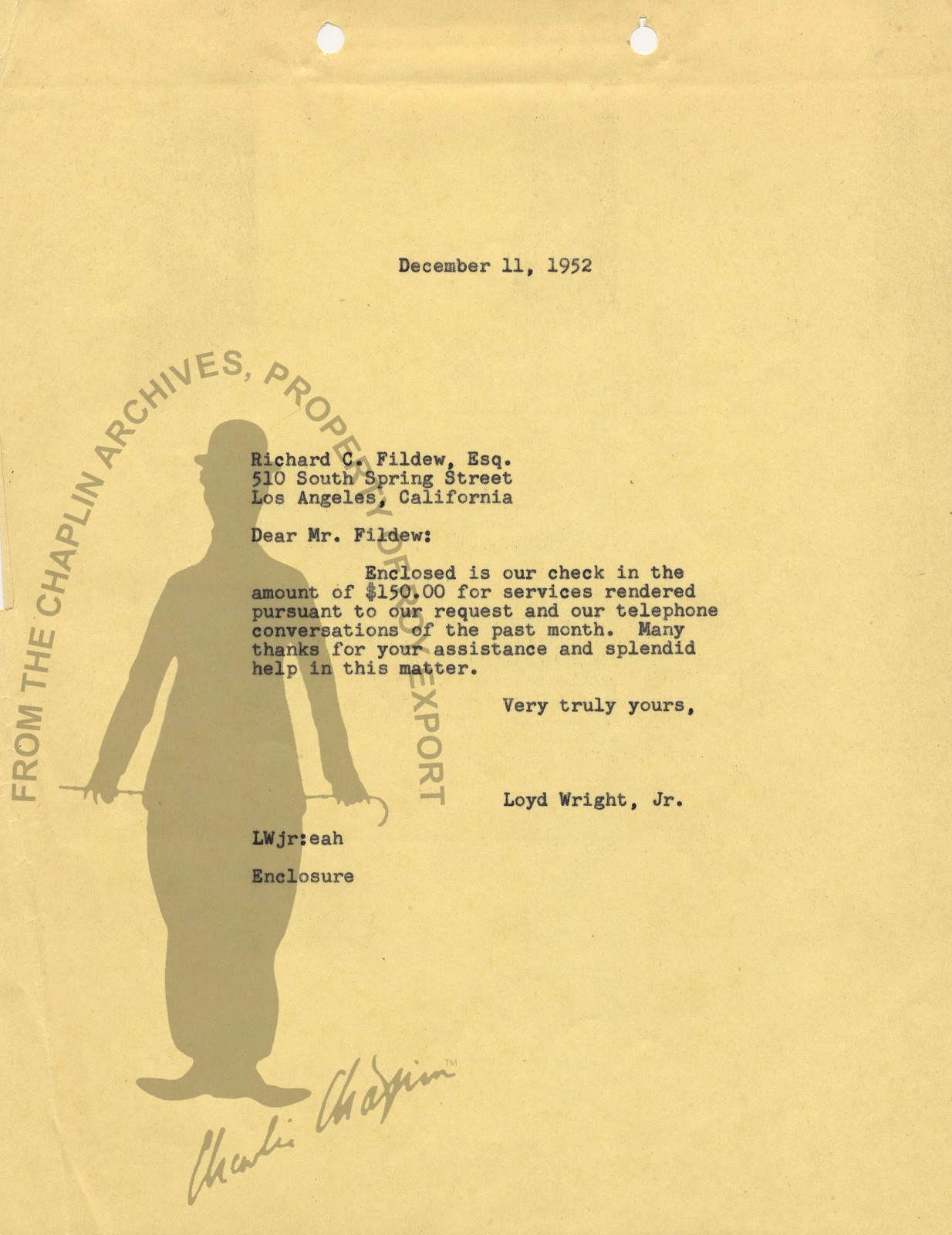 December 11, 1952

FROM THE CHAPLIN ARCHIVES, PROPERTY OF ROY EXPORT

Richard C. Fildew, Esq.
510 South Spring Street
Los Angeles, California

Dear Mr. Fildew:

Enclosed is our check in the amount of $150.00 for services rendered pursuant to our request and our telephone conversations of the past month. Many thanks for your assistance and splendid help in this matter.

Very truly yours,

Loyd Wright, Jr.

LWjr:eah

Enclosure

Charlie Chaplin™